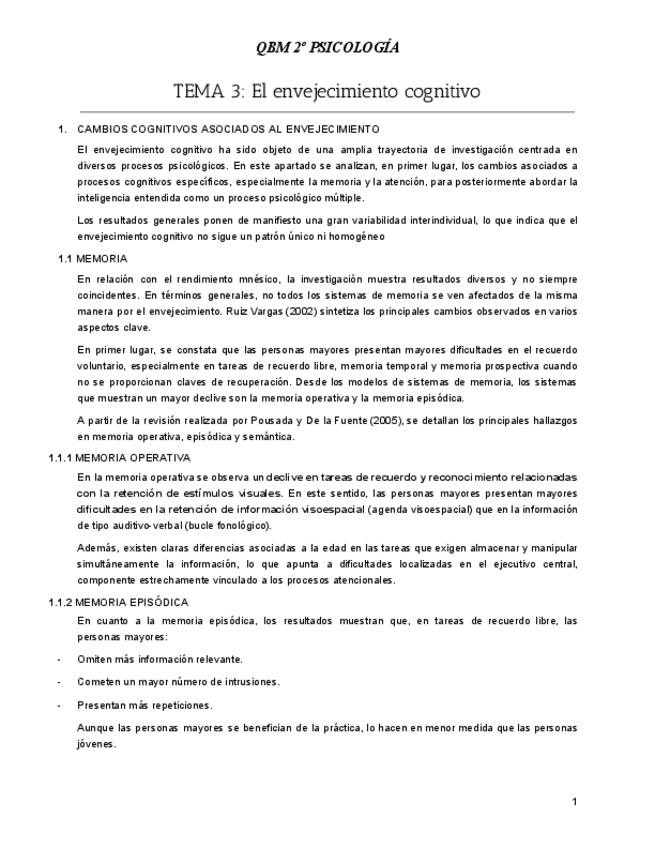 QBM 2º PSICOLOGÍA

TEMA 3: El envejecimiento cognitivo

1. CAMBIOS COGNITIVOS ASOCIADOS AL ENVEJECIMIENTO

El envejecimiento cognitivo ha sido objeto de una amplia trayectoria de investigación centrada en diversos procesos psicológicos. En este apartado se analizan, en primer lugar, los cambios asociados a procesos cognitivos específicos, especialmente la memoria y la atención, para posteriormente abordar la inteligencia entendida como un proceso psicológico múltiple.

Los resultados generales ponen de manifiesto una gran variabilidad interindividual, lo que indica que el envejecimiento cognitivo no sigue un patrón único ni homogéneo

1.1 MEMORIA

En relación con el rendimiento mnésico, la investigación muestra resultados diversos y no siempre coincidentes. En términos generales, no todos los sistemas de memoria se ven afectados de la misma manera por el envejecimiento. Ruiz Vargas (2002) sintetiza los principales cambios observados en varios aspectos clave.

En primer lugar, se constata que las personas mayores presentan mayores dificultades en el recuerdo voluntario, especialmente en tareas de recuerdo libre, memoria temporal y memoria prospectiva cuando no se proporcionan claves de recuperación. Desde los modelos de sistemas de memoria, los sistemas que muestran un mayor declive son la memoria operativa y la memoria episódica.

A partir de la revisión realizada por Pousada y De la Fuente (2005), se detallan los principales hallazgos en memoria operativa, episódica y semántica.

1.1.1 MEMORIA OPERATIVA

En la memoria operativa se observa un declive en tareas de recuerdo y reconocimiento relacionadas con la retención de estímulos visuales. En este sentido, las personas mayores presentan mayores dificultades en la retención de información visoespacial (agenda visoespacial) que en la información de tipo auditivo-verbal (bucle fonológico).

Además, existen claras diferencias asociadas a la edad en las tareas que exigen almacenar y manipular simultáneamente la información, lo que apunta a dificultades localizadas en el ejecutivo central, componente estrechamente vinculado a los procesos atencionales.

1.1.2 MEMORIA EPISÓDICA

En cuanto a la memoria episódica, los resultados muestran que, en tareas de recuerdo libre, las personas mayores:

- Omiten más información relevante.
- Cometen un mayor número de intrusiones.
- Presentan más repeticiones.

Aunque las personas mayores se benefician de la práctica, lo hacen en menor medida que las personas jóvenes.

1